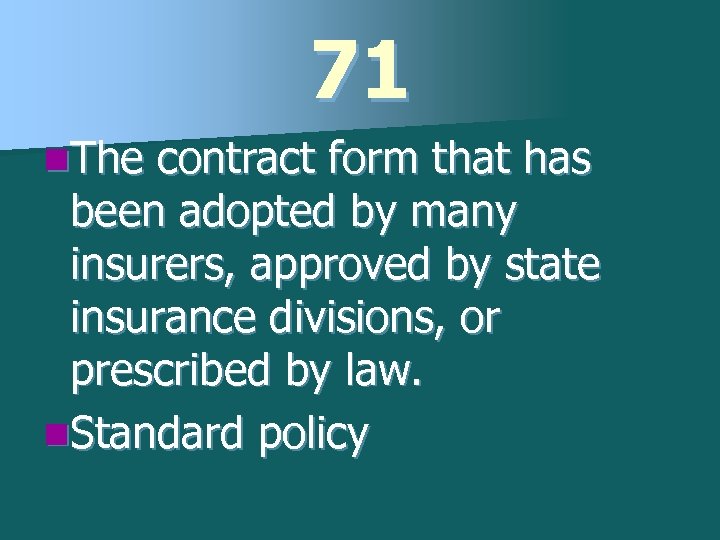 71

The contract form that has been adopted by many insurers, approved by state insurance divisions, or prescribed by law.

Standard policy